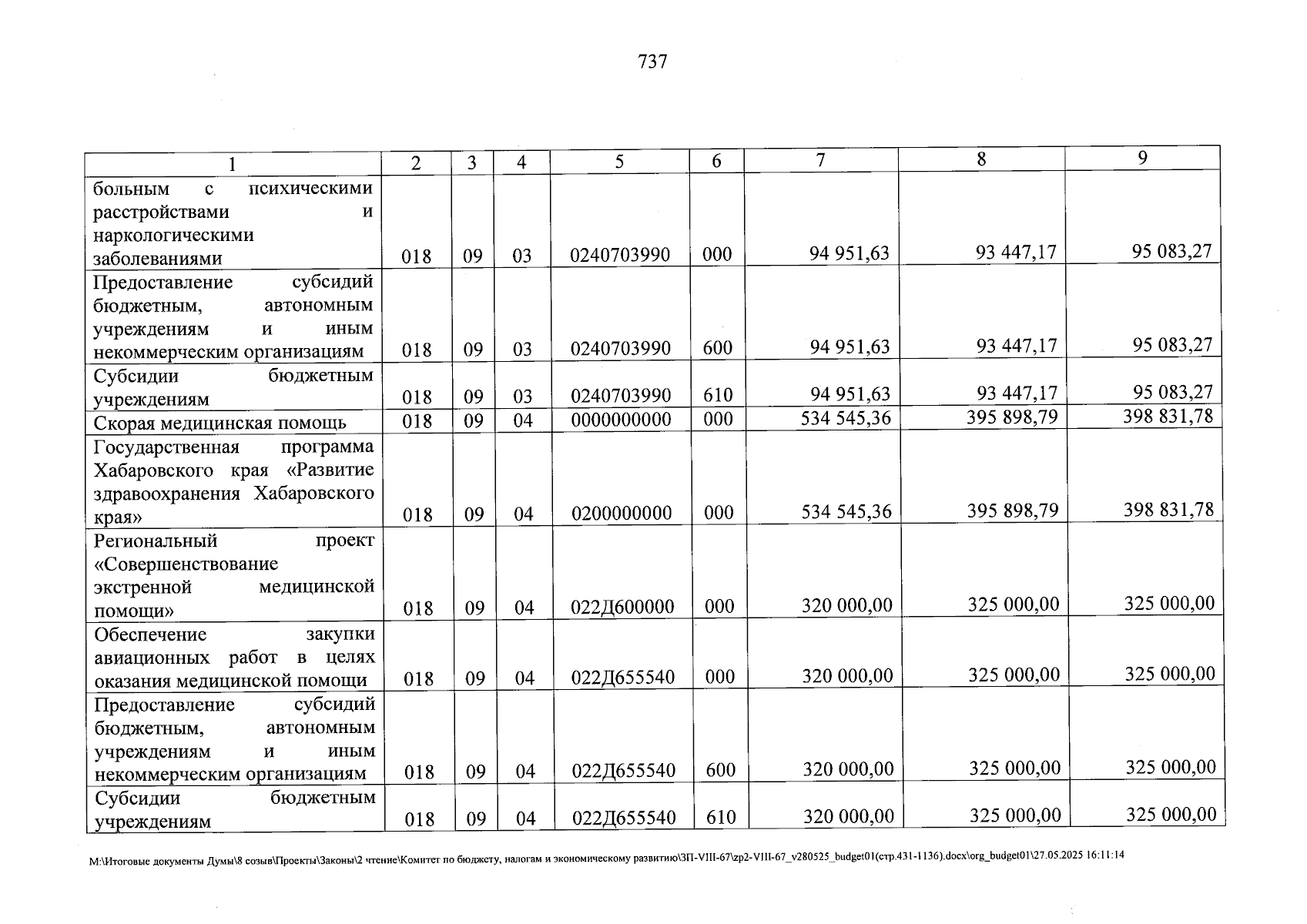 737

| 1 | 2 | 3 | 4 | 5 | 6 | 7 | 8 | 9 |
|---|---|---|---|---|---|---|---|---|
| больным с психическими расстройствами и наркологическими заболеваниями | 018 | 09 | 03 | 0240703990 | 000 | 94 951,63 | 93 447,17 | 95 083,27 |
| Предоставление субсидий бюджетным, автономным учреждениям и иным некоммерческим организациям | 018 | 09 | 03 | 0240703990 | 600 | 94 951,63 | 93 447,17 | 95 083,27 |
| Субсидии бюджетным учреждениям | 018 | 09 | 03 | 0240703990 | 610 | 94 951,63 | 93 447,17 | 95 083,27 |
| Скорая медицинская помощь | 018 | 09 | 04 | 0000000000 | 000 | 534 545,36 | 395 898,79 | 398 831,78 |
| Государственная программа Хабаровского края «Развитие здравоохранения Хабаровского края» | 018 | 09 | 04 | 0200000000 | 000 | 534 545,36 | 395 898,79 | 398 831,78 |
| Региональный проект «Совершенствование экстренной медицинской помощи» | 018 | 09 | 04 | 022Д600000 | 000 | 320 000,00 | 325 000,00 | 325 000,00 |
| Обеспечение закупки авиационных работ в целях оказания медицинской помощи | 018 | 09 | 04 | 022Д655540 | 000 | 320 000,00 | 325 000,00 | 325 000,00 |
| Предоставление субсидий бюджетным, автономным учреждениям и иным некоммерческим организациям | 018 | 09 | 04 | 022Д655540 | 600 | 320 000,00 | 325 000,00 | 325 000,00 |
| Субсидии бюджетным учреждениям | 018 | 09 | 04 | 022Д655540 | 610 | 320 000,00 | 325 000,00 | 325 000,00 |

M:\Итоговые документы Думы\8 созыв\Проекты\Законы\2 чтение\Комитет по бюджету, налогам и экономическому развитию\ЗП-VIII-67\zp2-VIII-67_v280525_budget01(стр.431-1136).docx\org_budget01\27.05.2025 16:11:14